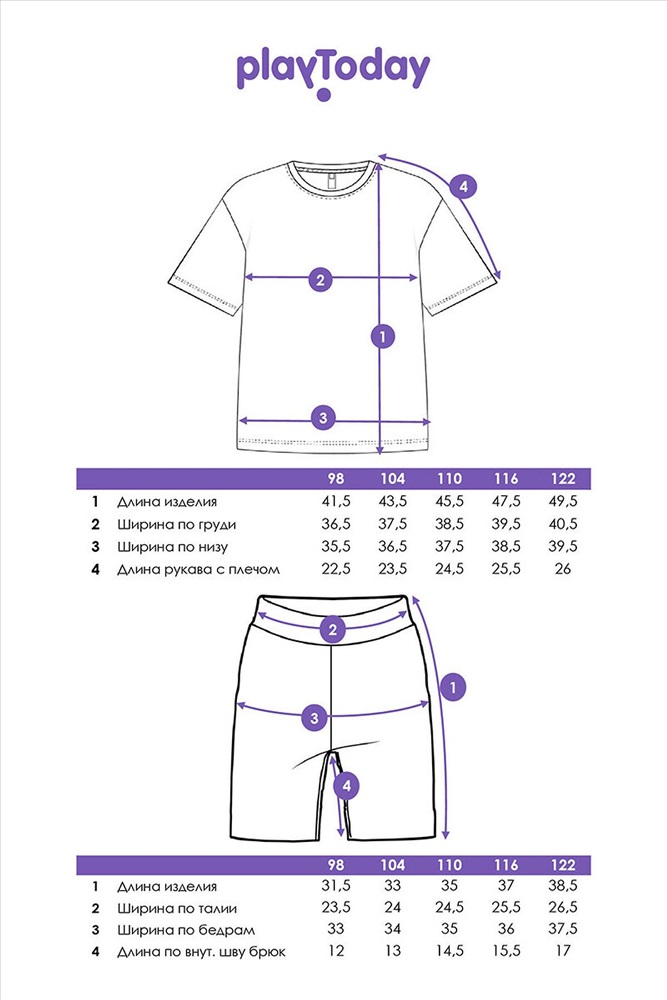 playToday

4
2
1
3

| | | 98 | 104 | 110 | 116 | 122 |
|---|---|---|---|---|---|---|
| 1 | Длина изделия | 41,5 | 43,5 | 45,5 | 47,5 | 49,5 |
| 2 | Ширина по груди | 36,5 | 37,5 | 38,5 | 39,5 | 40,5 |
| 3 | Ширина по низу | 35,5 | 36,5 | 37,5 | 38,5 | 39,5 |
| 4 | Длина рукава с плечом | 22,5 | 23,5 | 24,5 | 25,5 | 26 |

2
1
3
4

| | | 98 | 104 | 110 | 116 | 122 |
|---|---|---|---|---|---|---|
| 1 | Длина изделия | 31,5 | 33 | 35 | 37 | 38,5 |
| 2 | Ширина по талии | 23,5 | 24 | 24,5 | 25,5 | 26,5 |
| 3 | Ширина по бедрам | 33 | 34 | 35 | 36 | 37,5 |
| 4 | Длина по внут. шву брюк | 12 | 13 | 14,5 | 15,5 | 17 |